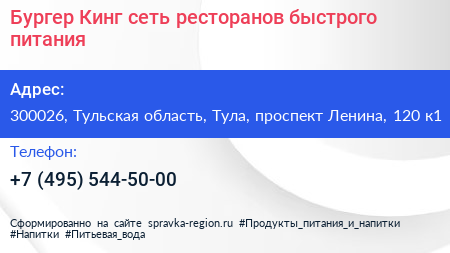 Бургер Кинг сеть ресторанов быстрого питания

Адрес:

300026, Тульская область, Тула, проспект Ленина, 120 к1

Телефон:

+7 (495) 544-50-00

Сформированно на сайте spravka-region.ru #Продукты_питания_и_напитки #Напитки #Питьевая_вода